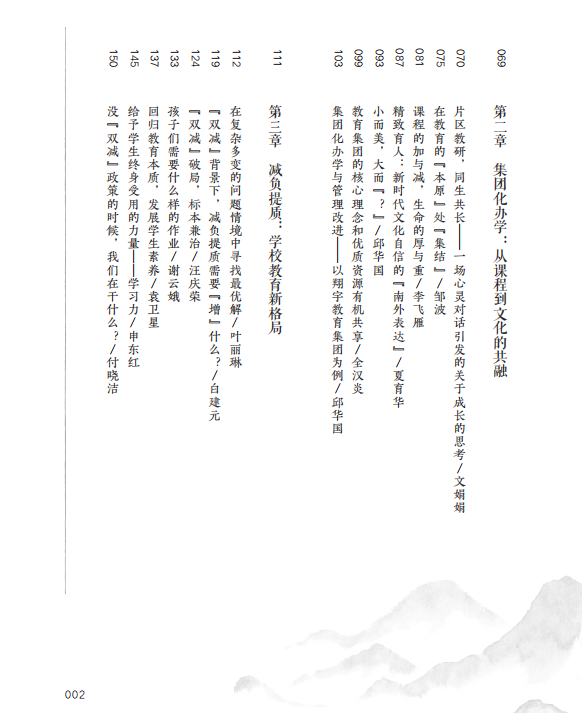 069 第二章 集团化办学：从课程到文化的共融

070 片区教研，同生共长——一场心灵对话引发的关于成长的思考／文娟娟
075 在教育的『本原』处『集结』／邹波
081 课程的加与减，生命的厚与重／李飞雁
087 精致育人：新时代文化自信的『南外表达』／夏育华
093 小而美，大而『？』／邱华国
099 教育集团的核心理念和优质资源有机共享／全汉炎
103 集团化办学与管理改进——以翔宇教育集团为例／邱华国

111 第三章 减负提质：学校教育新格局

112 在复杂多变的问题情境中寻找最优解／叶丽琳
119 『双减』背景下，减负提质需要『增』什么？／白建元
124 『双减』破局，标本兼治／汪庆荣
133 孩子们需要什么样的作业／谢云娥
137 回归教育本质，发展学生素养／袁卫星
145 给予学生终身受用的力量——学习力／申东红
150 没『双减』政策的时候，我们在干什么？／付晓洁

002